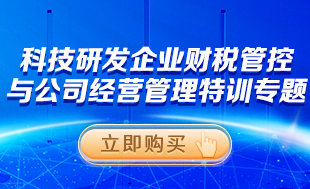 科技研发企业财税管控
与公司经营管理特训专题

立即购买